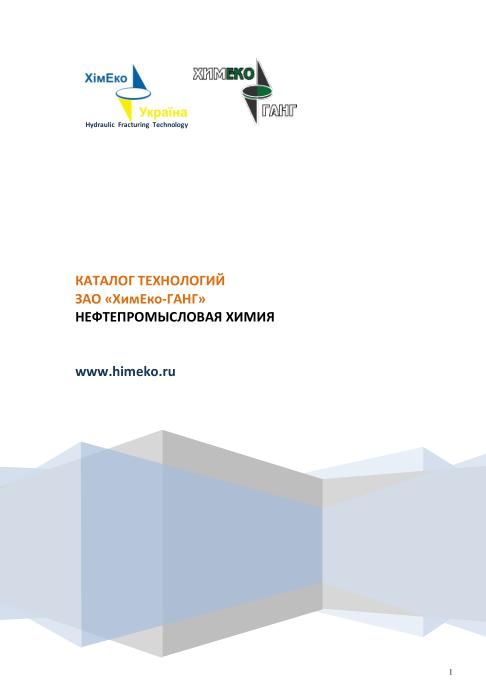 ХімЕко
Україна
Hydraulic Fracturing Technology

ХИМЕКО
ГАНГ

КАТАЛОГ ТЕХНОЛОГИЙ
ЗАО «ХимЕко-ГАНГ»
НЕФТЕПРОМЫСЛОВАЯ ХИМИЯ

www.himeko.ru

1